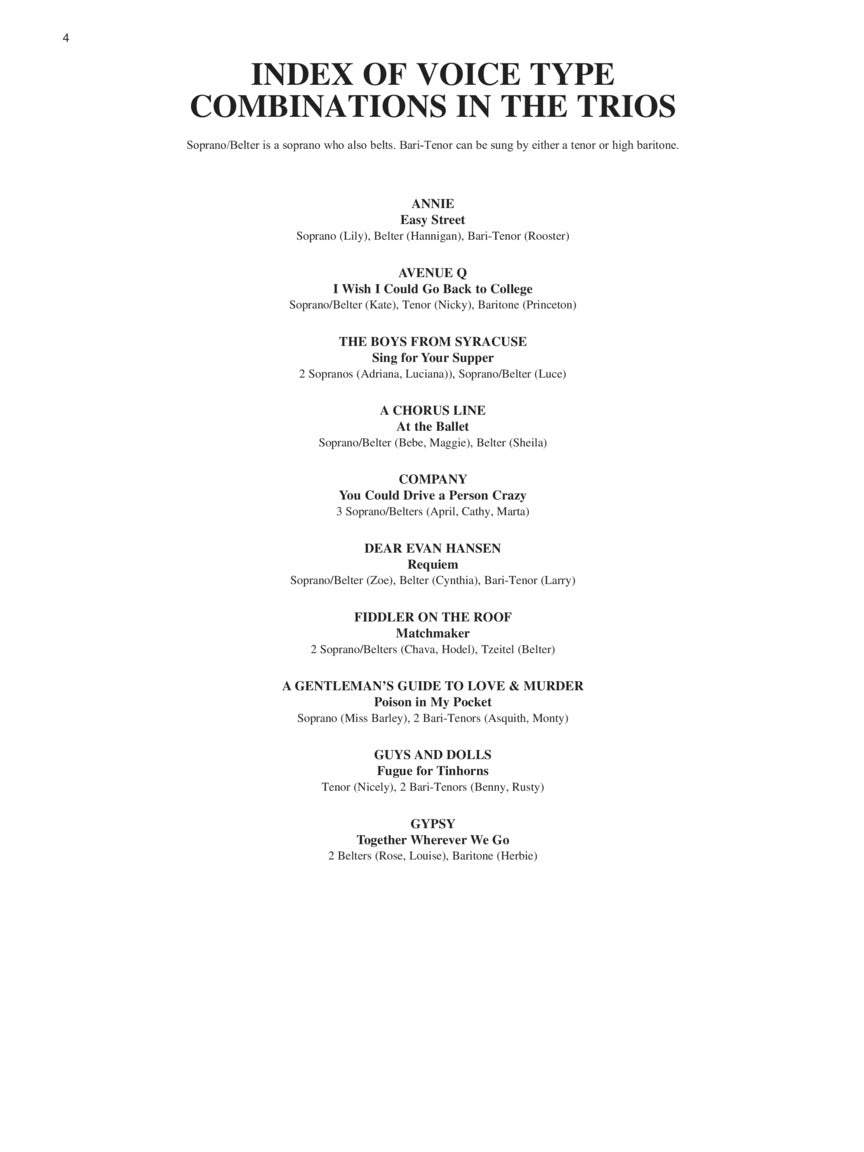 4

INDEX OF VOICE TYPE COMBINATIONS IN THE TRIOS

Soprano/Belter is a soprano who also belts. Bari-Tenor can be sung by either a tenor or high baritone.

ANNIE
Easy Street
Soprano (Lily), Belter (Hannigan), Bari-Tenor (Rooster)

AVENUE Q
I Wish I Could Go Back to College
Soprano/Belter (Kate), Tenor (Nicky), Baritone (Princeton)

THE BOYS FROM SYRACUSE
Sing for Your Supper
2 Sopranos (Adriana, Luciana)), Soprano/Belter (Luce)

A CHORUS LINE
At the Ballet
Soprano/Belter (Bebe, Maggie), Belter (Sheila)

COMPANY
You Could Drive a Person Crazy
3 Soprano/Belters (April, Cathy, Marta)

DEAR EVAN HANSEN
Requiem
Soprano/Belter (Zoe), Belter (Cynthia), Bari-Tenor (Larry)

FIDDLER ON THE ROOF
Matchmaker
2 Soprano/Belters (Chava, Hodel), Tzeitel (Belter)

A GENTLEMAN'S GUIDE TO LOVE & MURDER
Poison in My Pocket
Soprano (Miss Barley), 2 Bari-Tenors (Asquith, Monty)

GUYS AND DOLLS
Fugue for Tinhorns
Tenor (Nicely), 2 Bari-Tenors (Benny, Rusty)

GYPSY
Together Wherever We Go
2 Belters (Rose, Louise), Baritone (Herbie)